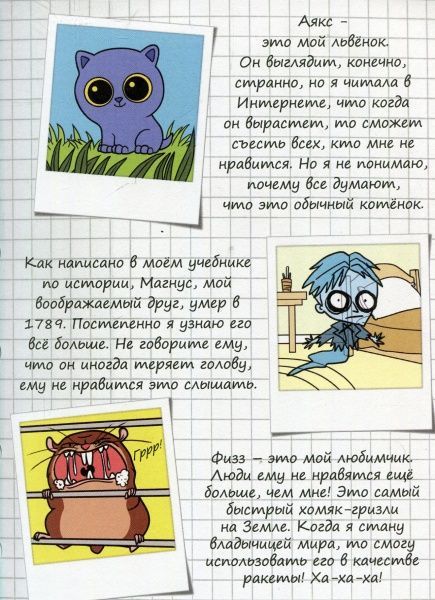 Аякс – это мой львёнок. Он выглядит, конечно, странно, но я читала в Интернете, что когда он вырастет, то сможет съесть всех, кто мне не нравится. Но я не понимаю, почему все думают, что это обычный котёнок.

Как написано в моём учебнике по истории, Магнус, мой воображаемый друг, умер в 1789. Постепенно я узнаю его всё больше. Не говорите ему, что он иногда теряет голову, ему не нравится это слышать.

Гррр!

Физз – это мой любимчик. Люди ему не нравятся ещё больше, чем мне! Это самый быстрый хомяк-гризли на Земле. Когда я стану владычицей мира, то смогу использовать его в качестве ракеты! Ха-ха-ха!